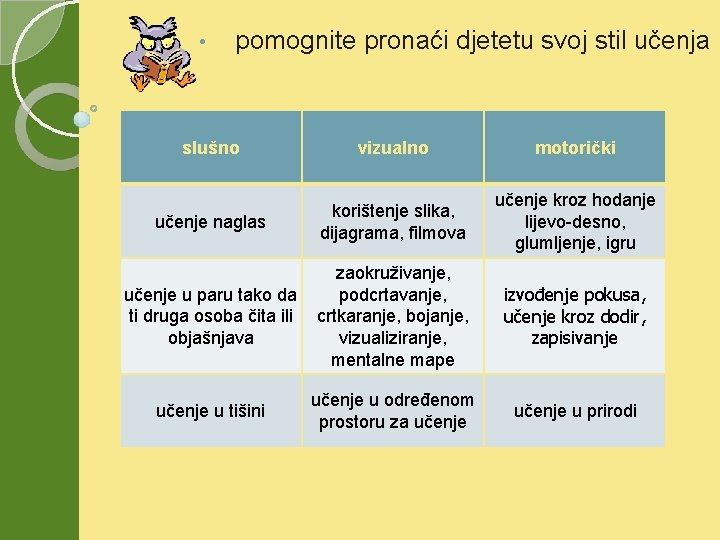 • pomognite pronaći djetetu svoj stil učenja

| slušno | vizualno | motorički |
|---|---|---|
| učenje naglas | korištenje slika, dijagrama, filmova | učenje kroz hodanje lijevo-desno, glumljenje, igru |
| učenje u paru tako da ti druga osoba čita ili objašnjava | zaokruživanje, podcrtavanje, crtkaranje, bojanje, vizualiziranje, mentalne mape | izvođenje pokusa, učenje kroz dodir, zapisivanje |
| učenje u tišini | učenje u određenom prostoru za učenje | učenje u prirodi |